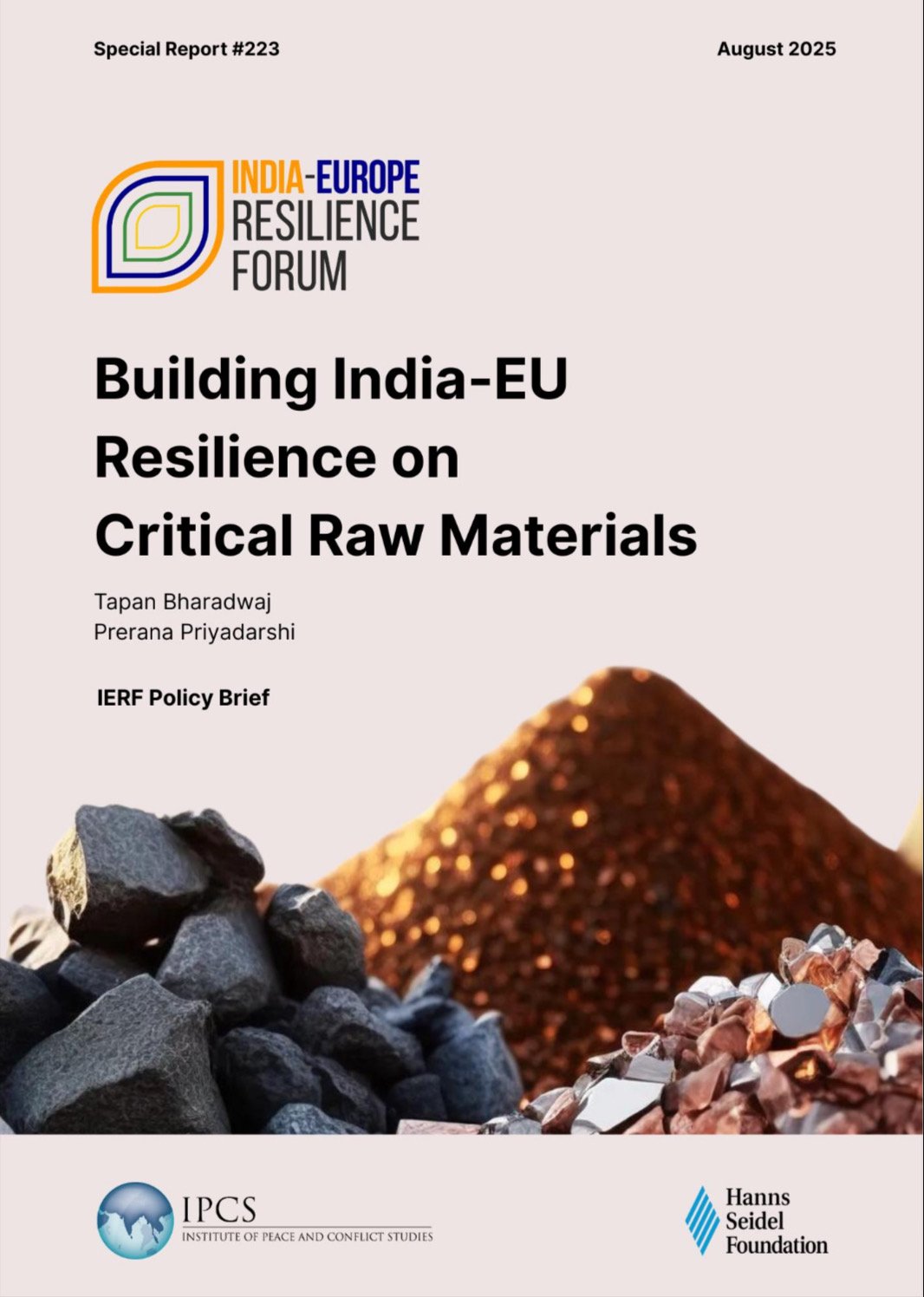 Special Report #223

August 2025

INDIA-EUROPE
RESILIENCE
FORUM

Building India-EU Resilience on Critical Raw Materials

Tapan Bharadwaj
Prerana Priyadarshi

IERF Policy Brief

IPCS
INSTITUTE OF PEACE AND CONFLICT STUDIES

Hanns
Seidel
Foundation